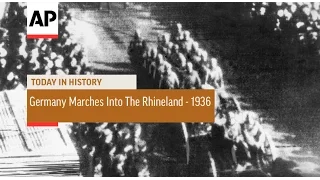 AP

TODAY IN HISTORY

Germany Marches Into The Rhineland - 1936